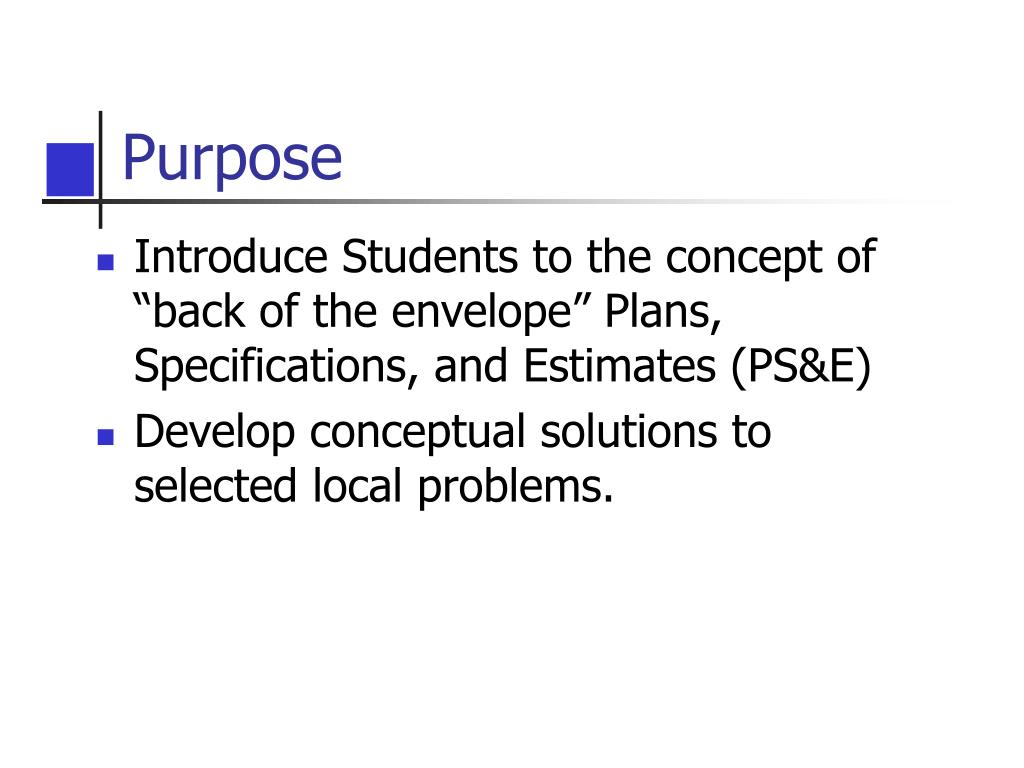 Purpose

- Introduce Students to the concept of “back of the envelope” Plans, Specifications, and Estimates (PS&E)
- Develop conceptual solutions to selected local problems.